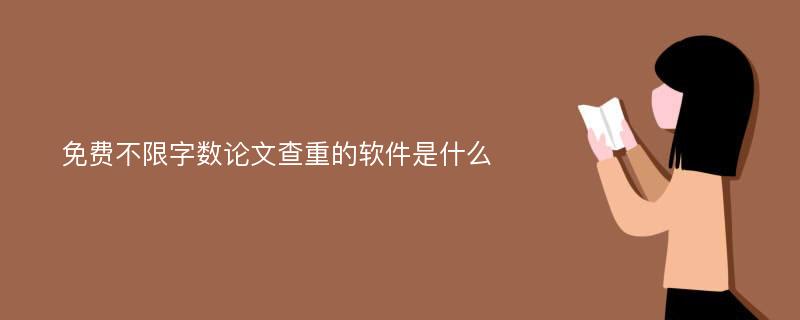 免费不限字数论文查重的软件是什么